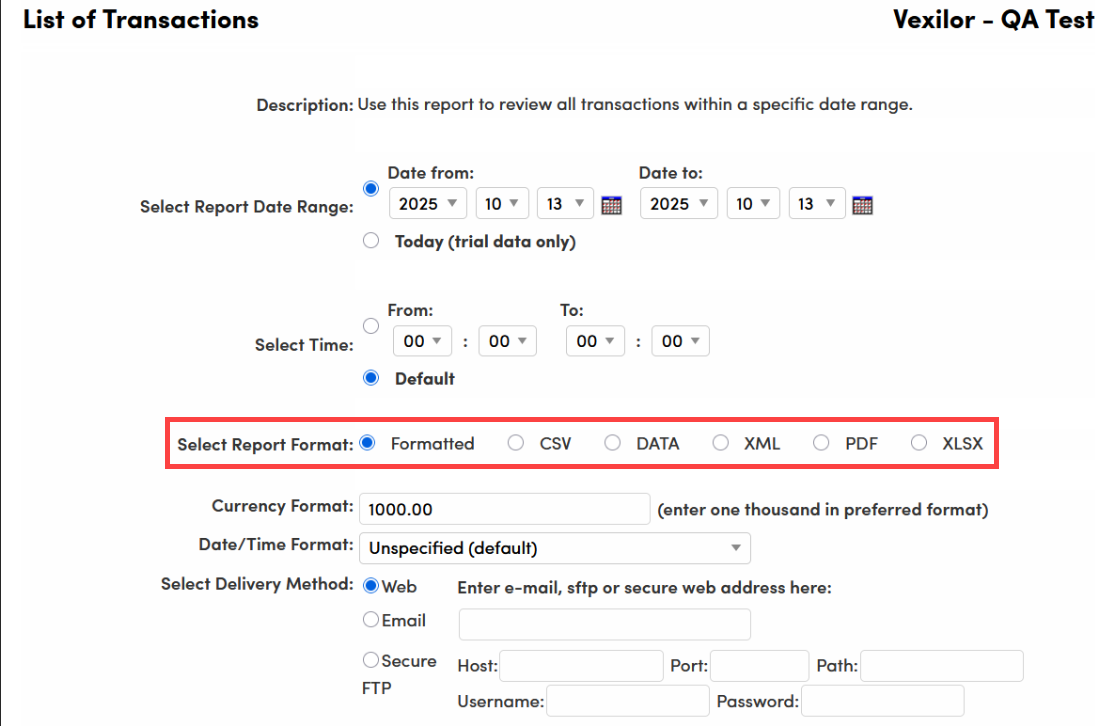 List of Transactions

Vexilor - QA Test

Description: Use this report to review all transactions within a specific date range.

Select Report Date Range:
Date from:
2025 10 13
Date to:
2025 10 13
Today (trial data only)

Select Time:
From:
00 : 00
To:
00 : 00
Default

Select Report Format: Formatted CSV DATA XML PDF XLSX

Currency Format: 1000.00 (enter one thousand in preferred format)

Date/Time Format: Unspecified (default)

Select Delivery Method: Web Email Secure FTP

Enter e-mail, sftp or secure web address here:

Host: Port: Path:

Username: Password: